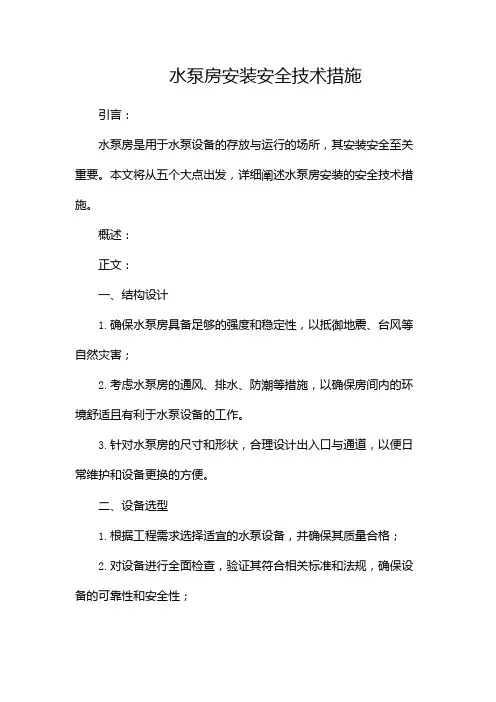 水泵房安装安全技术措施

引言：

水泵房是用于水泵设备的存放与运行的场所，其安装安全至关重要。本文将从五个大点出发，详细阐述水泵房安装的安全技术措施。

概述：

正文：

一、结构设计

1. 确保水泵房具备足够的强度和稳定性，以抵御地震、台风等自然灾害；

2. 考虑水泵房的通风、排水、防潮等措施，以确保房间内的环境舒适且有利于水泵设备的工作。

3. 针对水泵房的尺寸和形状，合理设计出入口与通道，以便日常维护和设备更换的方便。

二、设备选型

1. 根据工程需求选择适宜的水泵设备，并确保其质量合格；

2. 对设备进行全面检查，验证其符合相关标准和法规，确保设备的可靠性和安全性；